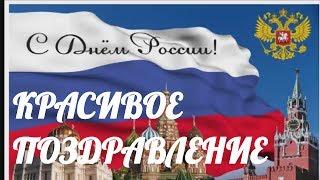 С Днём России!

КРАСИВОЕ ПОЗДРАВЛЕНИЕ